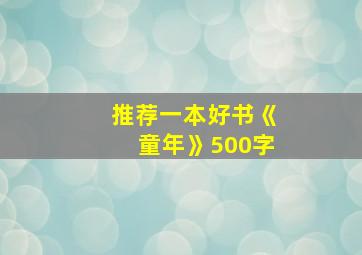 推荐一本好书《童年》500字